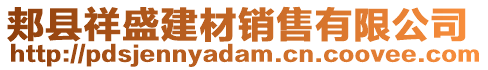 郏县祥盛建材销售有限公司
http://pdsjennyadam.cn.coovee.com